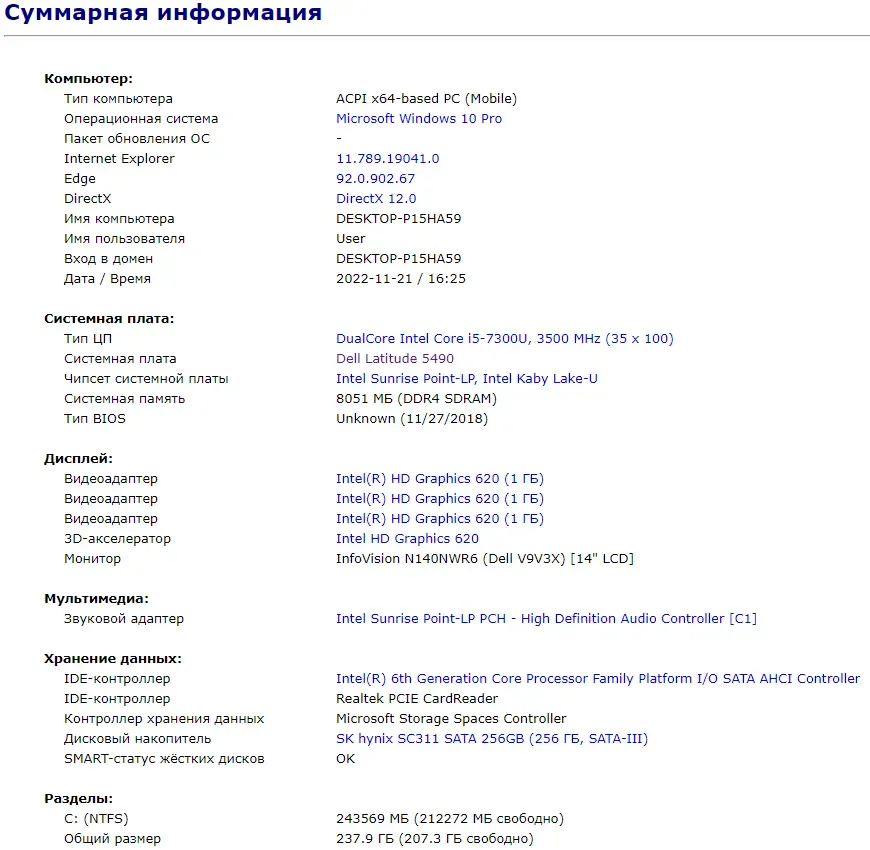 Суммарная информация

Компьютер:

| | |
|---|---|
| Тип компьютера | ACPI x64-based PC (Mobile) |
| Операционная система | Microsoft Windows 10 Pro |
| Пакет обновления ОС | - |
| Internet Explorer | 11.789.19041.0 |
| Edge | 92.0.902.67 |
| DirectX | DirectX 12.0 |
| Имя компьютера | DESKTOP-P15HA59 |
| Имя пользователя | User |
| Вход в домен | DESKTOP-P15HA59 |
| Дата / Время | 2022-11-21 / 16:25 |

Системная плата:

| | |
|---|---|
| Тип ЦП | DualCore Intel Core i5-7300U, 3500 MHz (35 x 100) |
| Системная плата | Dell Latitude 5490 |
| Чипсет системной платы | Intel Sunrise Point-LP, Intel Kaby Lake-U |
| Системная память | 8051 МБ (DDR4 SDRAM) |
| Тип BIOS | Unknown (11/27/2018) |

Дисплей:

| | |
|---|---|
| Видеоадаптер | Intel(R) HD Graphics 620 (1 ГБ) |
| Видеоадаптер | Intel(R) HD Graphics 620 (1 ГБ) |
| Видеоадаптер | Intel(R) HD Graphics 620 (1 ГБ) |
| 3D-акселератор | Intel HD Graphics 620 |
| Монитор | InfoVision N140NWR6 (Dell V9V3X) [14" LCD] |

Мультимедиа:

| | |
|---|---|
| Звуковой адаптер | Intel Sunrise Point-LP PCH - High Definition Audio Controller [C1] |

Хранение данных:

| | |
|---|---|
| IDE-контроллер | Intel(R) 6th Generation Core Processor Family Platform I/O SATA AHCI Controller |
| IDE-контроллер | Realtek PCIE CardReader |
| Контроллер хранения данных | Microsoft Storage Spaces Controller |
| Дисковый накопитель | SK hynix SC311 SATA 256GB (256 ГБ, SATA-III) |
| SMART-статус жёстких дисков | OK |

Разделы:

| | |
|---|---|
| C: (NTFS) | 243569 МБ (212272 МБ свободно) |
| Общий размер | 237.9 ГБ (207.3 ГБ свободно) |